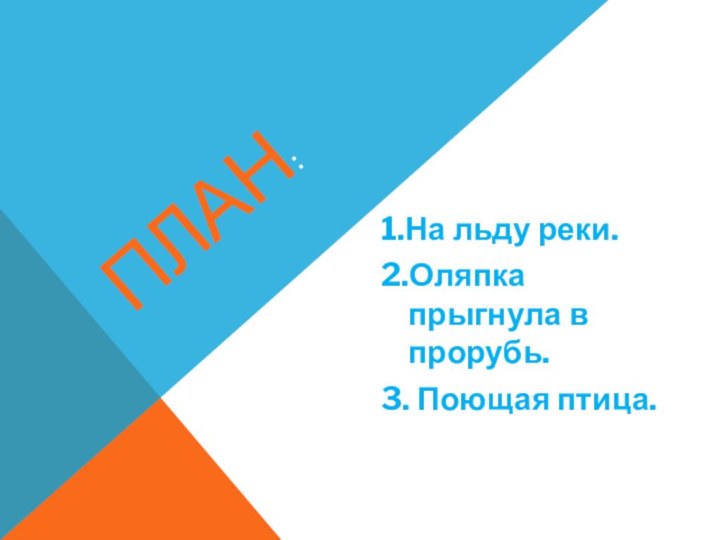 ПЛАН:

1.На льду реки.
2.Оляпка прыгнула в прорубь.
3. Поющая птица.